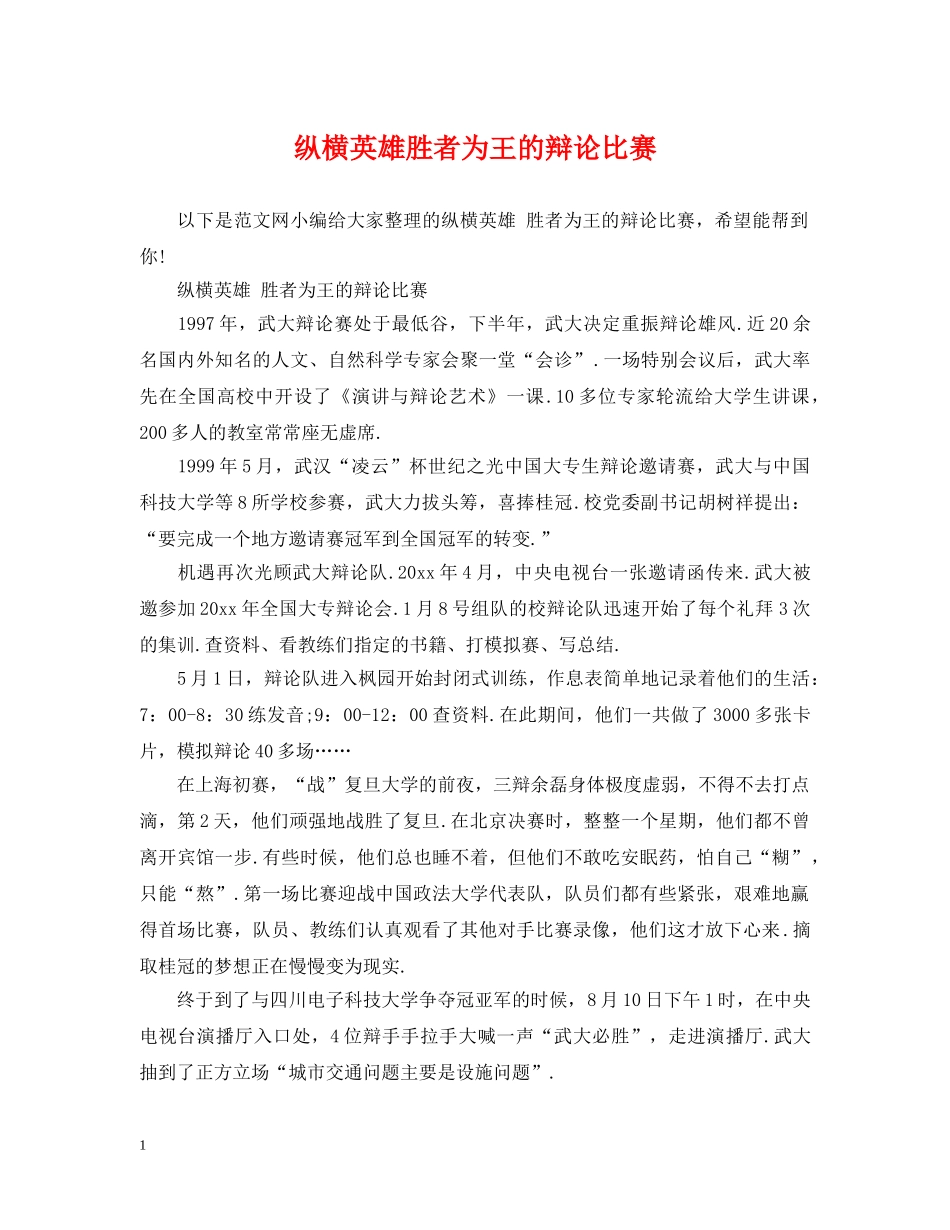 纵横英雄胜者为王的辩论比赛

以下是范文网小编给大家整理的纵横英雄 胜者为王的辩论比赛，希望能帮到你!

纵横英雄 胜者为王的辩论比赛

1997年，武大辩论赛处于最低谷，下半年，武大决定重振辩论雄风.近20余名国内外知名的人文、自然科学专家会聚一堂“会诊”.一场特别会议后，武大率先在全国高校中开设了《演讲与辩论艺术》一课.10多位专家轮流给大学生讲课，200多人的教室常常座无虚席.

1999年5月，武汉“凌云”杯世纪之光中国大专生辩论邀请赛，武大与中国科技大学等8所学校参赛，武大力拔头筹，喜捧桂冠.校党委副书记胡树祥提出：“要完成一个地方邀请赛冠军到全国冠军的转变.”

机遇再次光顾武大辩论队.20xx年4月，中央电视台一张邀请函传来.武大被邀参加20xx年全国大专辩论会.1月8号组队的校辩论队迅速开始了每个礼拜3次的集训.查资料、看教练们指定的书籍、打模拟赛、写总结.

5月1日，辩论队进入枫园开始封闭式训练，作息表简单地记录着他们的生活：7：00-8：30练发音;9：00-12：00查资料.在此期间，他们一共做了3000多张卡片，模拟辩论40多场……

在上海初赛，“战”复旦大学的前夜，三辩余磊身体极度虚弱，不得不去打点滴，第2天，他们顽强地战胜了复旦.在北京决赛时，整整一个星期，他们都不曾离开宾馆一步.有些时候，他们总也睡不着，但他们不敢吃安眠药，怕自己“糊”，只能“熬”.第一场比赛迎战中国政法大学代表队，队员们都有些紧张，艰难地赢得首场比赛，队员、教练们认真观看了其他对手比赛录像，他们这才放下心来.摘取桂冠的梦想正在慢慢变为现实.

终于到了与四川电子科技大学争夺冠亚军的时候，8月10日下午1时，在中央电视台演播厅入口处，4位辩手手拉手大喊一声“武大必胜”，走进演播厅.武大抽到了正方立场“城市交通问题主要是设施问题”.

1